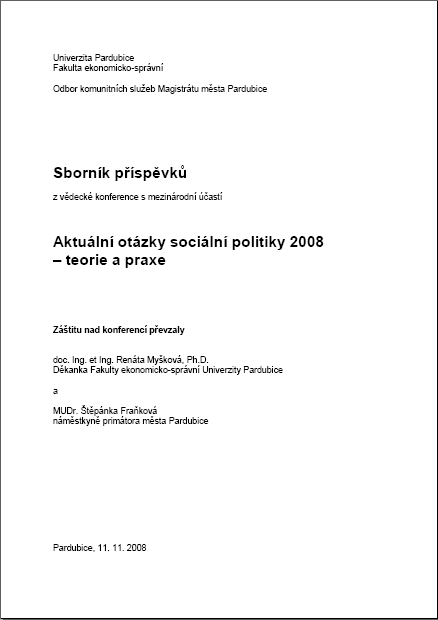 Univerzita Pardubice
Fakulta ekonomicko-správní

Odbor komunitních služeb Magistrátu města Pardubice

Sborník příspěvků

z vědecké konference s mezinárodní účastí

Aktuální otázky sociální politiky 2008
– teorie a praxe

Záštitu nad konferencí převzaly

doc. Ing. et Ing. Renáta Myšková, Ph.D.
Děkanka Fakulty ekonomicko-správní Univerzity Pardubice

a

MUDr. Štěpánka Fraňková
náměstkyně primátora města Pardubice

Pardubice, 11. 11. 2008